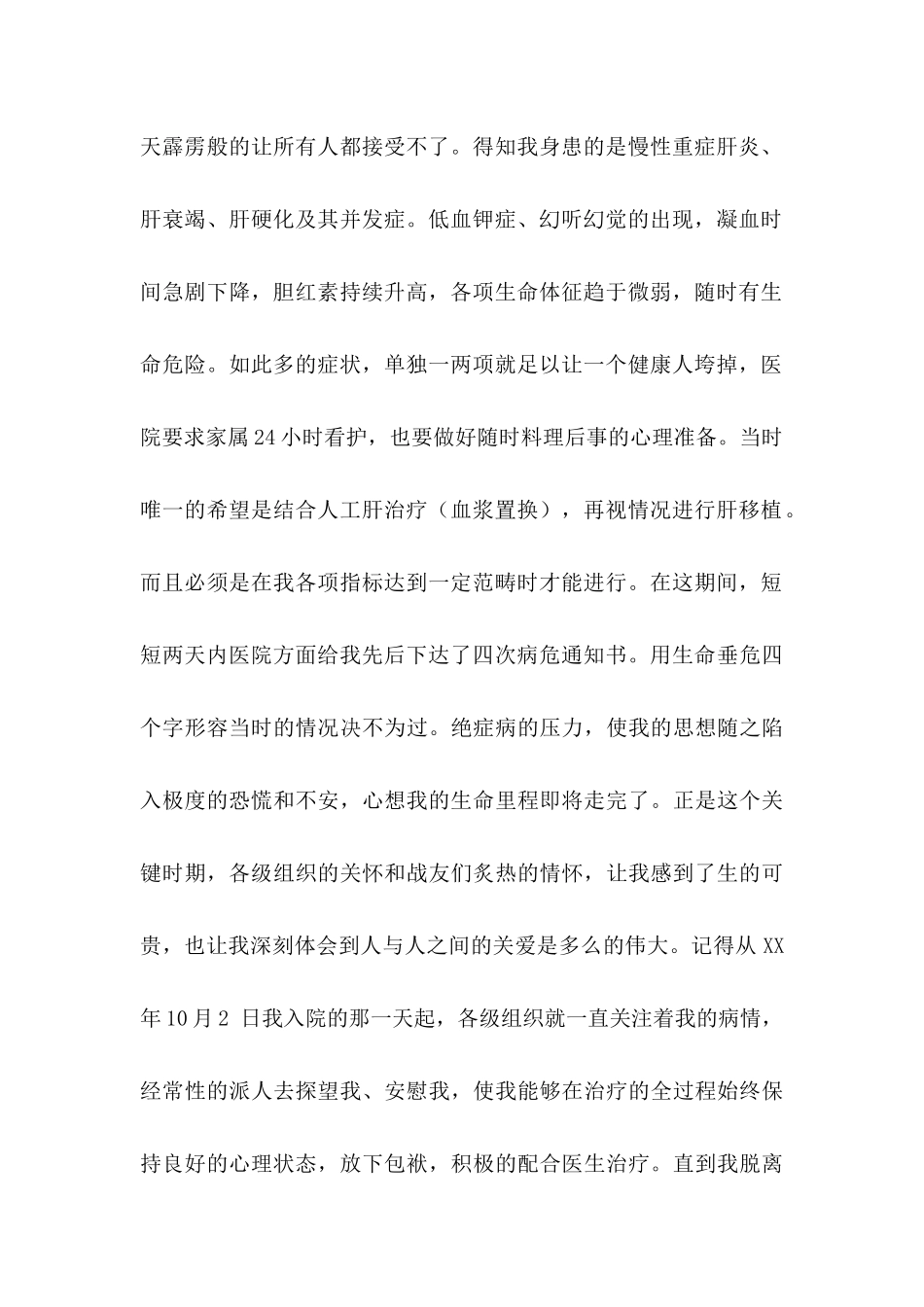 天霹雳般的让所有人都接受不了。得知我身患的是慢性重症肝炎、肝衰竭、肝硬化及其并发症。低血钾症、幻听幻觉的出现，凝血时间急剧下降，胆红素持续升高，各项生命体征趋于微弱，随时有生命危险。如此多的症状，单独一两项就足以让一个健康人垮掉，医院要求家属24小时看护，也要做好随时料理后事的心理准备。当时唯一的希望是结合人工肝治疗（血浆置换），再视情况进行肝移植。而且必须是在我各项指标达到一定范畴时才能进行。在这期间，短短两天内医院方面给我先后下达了四次病危通知书。用生命垂危四个字形容当时的情况决不为过。绝症病的压力，使我的思想随之陷入极度的恐慌和不安，心想我的生命里程即将走完了。正是这个关键时期，各级组织的关怀和战友们炙热的情怀，让我感到了生的可贵，也让我深刻体会到人与人之间的关爱是多么的伟大。记得从XX年10月2 日我入院的那一天起，各级组织就一直关注着我的病情，经常性的派人去探望我、安慰我，使我能够在治疗的全过程始终保持良好的心理状态，放下包袱，积极的配合医生治疗。直到我脱离